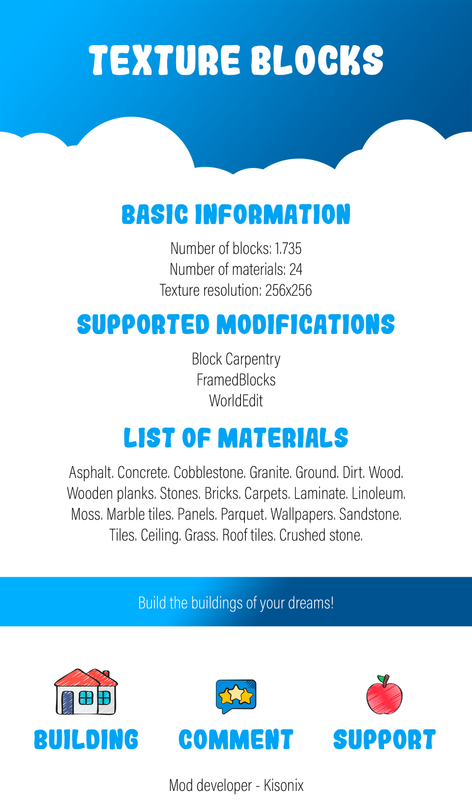 TEXTURE BLOCKS

BASIC INFORMATION

Number of blocks: 1.735
Number of materials: 24
Texture resolution: 256x256

SUPPORTED MODIFICATIONS

Block Carpentry
FramedBlocks
WorldEdit

LIST OF MATERIALS

Asphalt, Concrete, Cobblestone, Granite, Ground, Dirt, Wood, Wooden planks, Stones, Bricks, Carpets, Laminate, Linoleum, Moss, Marble tiles, Panels, Parquet, Wallpapers, Sandstone, Tiles, Ceiling, Grass, Roof tiles, Crushed stone.

Build the buildings of your dreams!

BUILDING

COMMENT

SUPPORT

Mod developer - Kisonix